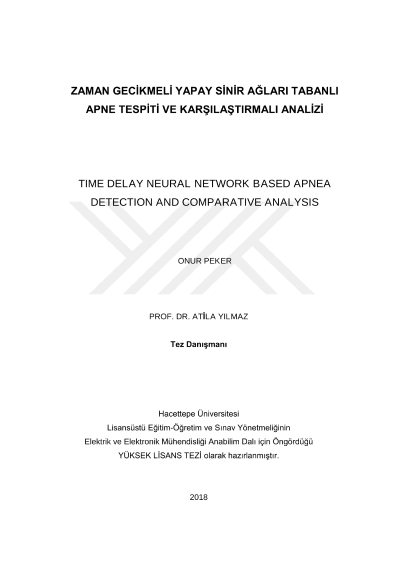 ZAMAN GECİKMELİ YAPAY SİNİR AĞLARI TABANLI APNE TESPİTİ VE KARŞILAŞTIRMALI ANALİZİ

TIME DELAY NEURAL NETWORK BASED APNEA DETECTION AND COMPARATIVE ANALYSIS

ONUR PEKER

PROF. DR. ATİLA YILMAZ

Tez Danışmanı

Hacettepe Üniversitesi
Lisansüstü Eğitim-Öğretim ve Sınav Yönetmeliğinin
Elektrik ve Elektronik Mühendisliği Anabilim Dalı için Öngördüğü
YÜKSEK LİSANS TEZİ olarak hazırlanmıştır.

2018